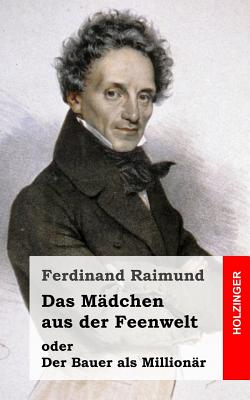 Ferdinand Raimund

Das Mädchen aus der Feenwelt

oder
Der Bauer als Millionär

HOLZINGER